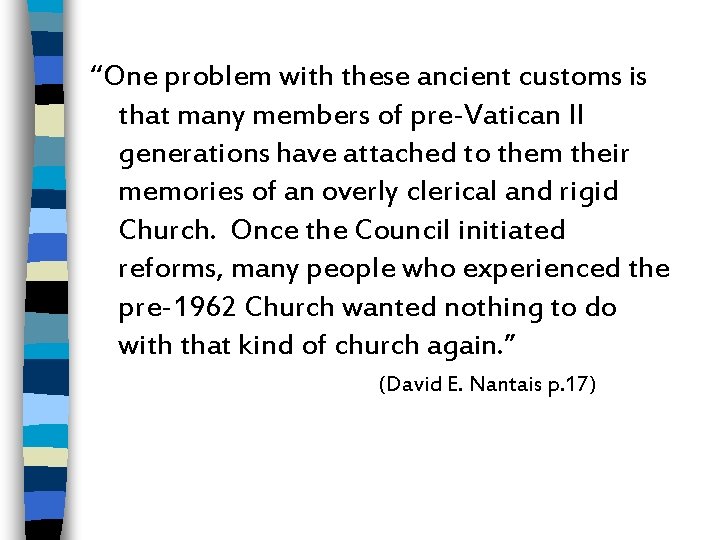 “One problem with these ancient customs is that many members of pre-Vatican II generations have attached to them their memories of an overly clerical and rigid Church. Once the Council initiated reforms, many people who experienced the pre-1962 Church wanted nothing to do with that kind of church again.”

(David E. Nantais p.17)